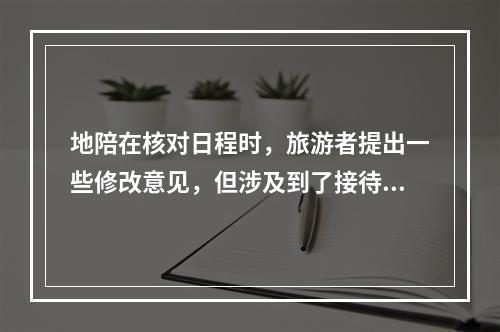 地陪在核对日程时，旅游者提出一些修改意见，但涉及到了接待...